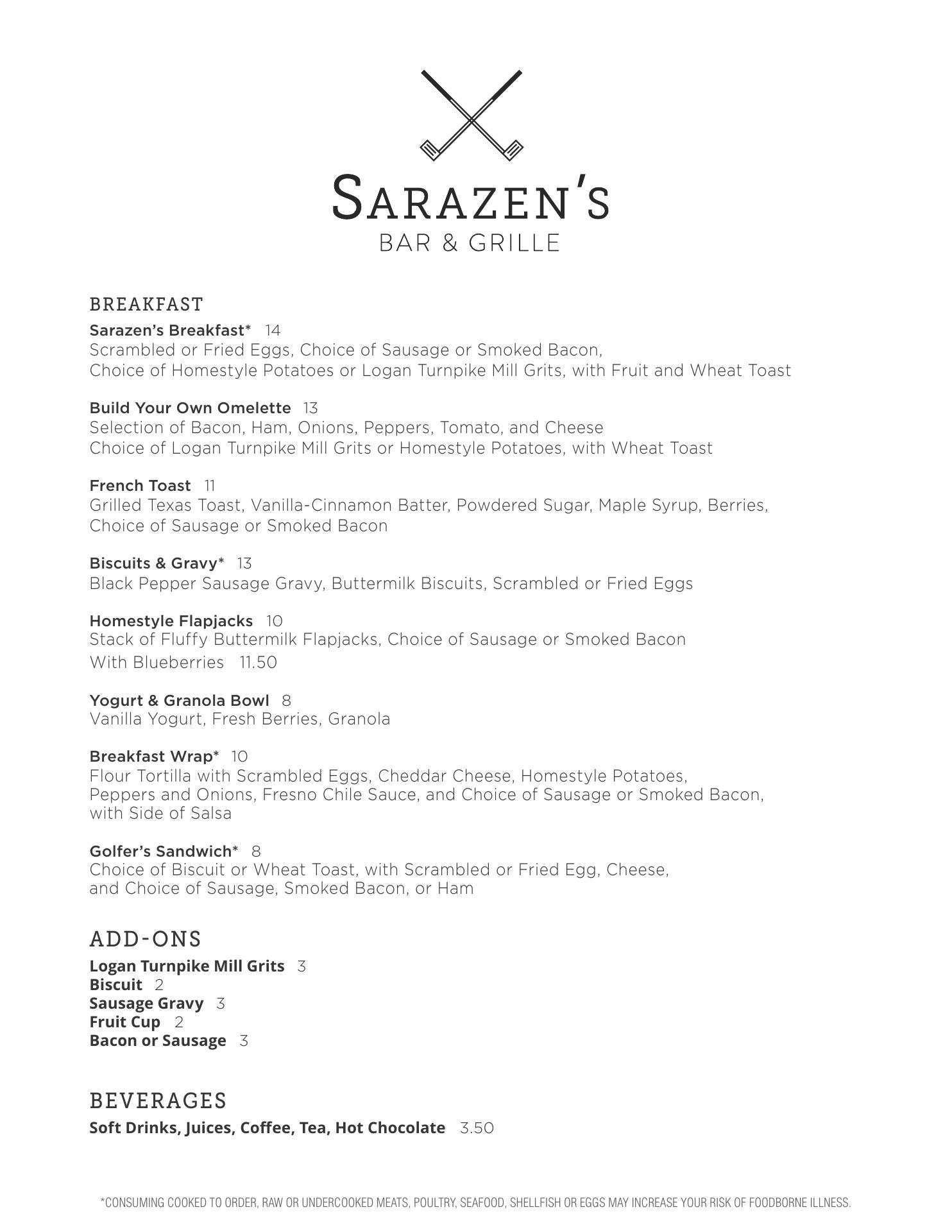 SARAZEN'S
BAR & GRILLE

BREAKFAST

Sarazen's Breakfast* 14
Scrambled or Fried Eggs, Choice of Sausage or Smoked Bacon,
Choice of Homestyle Potatoes or Logan Turnpike Mill Grits, with Fruit and Wheat Toast

Build Your Own Omelette 13
Selection of Bacon, Ham, Onions, Peppers, Tomato, and Cheese
Choice of Logan Turnpike Mill Grits or Homestyle Potatoes, with Wheat Toast

French Toast 11
Grilled Texas Toast, Vanilla-Cinnamon Batter, Powdered Sugar, Maple Syrup, Berries,
Choice of Sausage or Smoked Bacon

Biscuits & Gravy* 13
Black Pepper Sausage Gravy, Buttermilk Biscuits, Scrambled or Fried Eggs

Homestyle Flapjacks 10
Stack of Fluffy Buttermilk Flapjacks, Choice of Sausage or Smoked Bacon
With Blueberries 11.50

Yogurt & Granola Bowl 8
Vanilla Yogurt, Fresh Berries, Granola

Breakfast Wrap* 10
Flour Tortilla with Scrambled Eggs, Cheddar Cheese, Homestyle Potatoes,
Peppers and Onions, Fresno Chile Sauce, and Choice of Sausage or Smoked Bacon,
with Side of Salsa

Golfer's Sandwich* 8
Choice of Biscuit or Wheat Toast, with Scrambled or Fried Egg, Cheese,
and Choice of Sausage, Smoked Bacon, or Ham

ADD-ONS
Logan Turnpike Mill Grits 3
Biscuit 2
Sausage Gravy 3
Fruit Cup 2
Bacon or Sausage 3

BEVERAGES
Soft Drinks, Juices, Coffee, Tea, Hot Chocolate 3.50

*CONSUMING COOKED TO ORDER, RAW OR UNDERCOOKED MEATS, POULTRY, SEAFOOD, SHELLFISH OR EGGS MAY INCREASE YOUR RISK OF FOODBORNE ILLNESS.